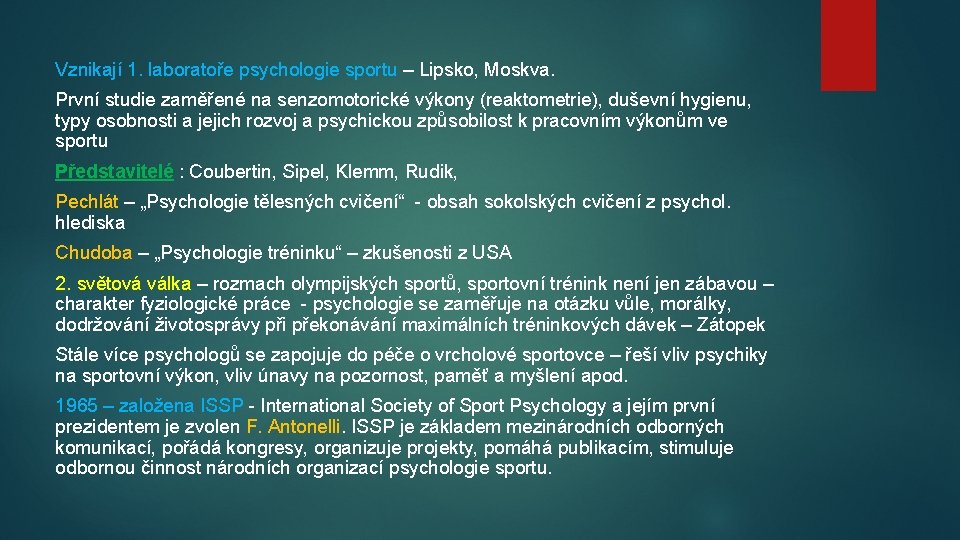 Vznikají 1. laboratoře psychologie sportu – Lipsko, Moskva.

První studie zaměřené na senzomotorické výkony (reaktometrie), duševní hygienu, typy osobnosti a jejich rozvoj a psychickou způsobilost k pracovním výkonům ve sportu

Představitelé : Coubertin, Sipel, Klemm, Rudik,

Pechlát – „Psychologie tělesných cvičení“ - obsah sokolských cvičení z psychol. hlediska

Chudoba – „Psychologie tréninku“ – zkušenosti z USA

2. světová válka – rozmach olympijských sportů, sportovní trénink není jen zábavou – charakter fyziologické práce - psychologie se zaměřuje na otázku vůle, morálky, dodržování životosprávy při překonávání maximálních tréninkových dávek – Zátopek

Stále více psychologů se zapojuje do péče o vrcholové sportovce – řeší vliv psychiky na sportovní výkon, vliv únavy na pozornost, paměť a myšlení apod.

1965 – založena ISSP - International Society of Sport Psychology a jejím první prezidentem je zvolen F. Antonelli. ISSP je základem mezinárodních odborných komunikací, pořádá kongresy, organizuje projekty, pomáhá publikacím, stimuluje odbornou činnost národních organizací psychologie sportu.